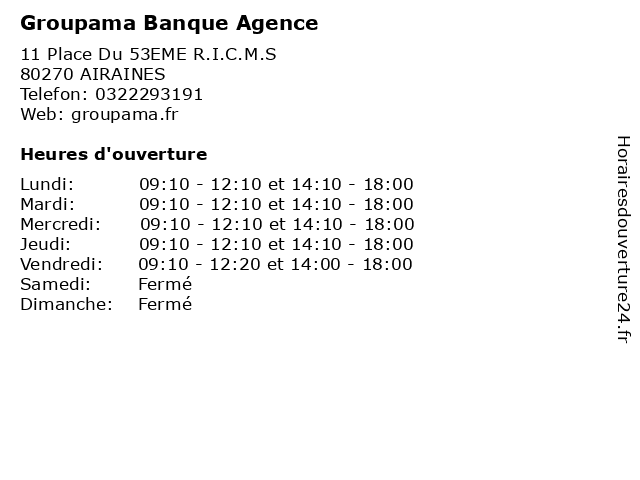 Groupama Banque Agence

11 Place Du 53EME R.I.C.M.S
80270 AIRAINES
Telefon: 0322293191
Web: groupama.fr

Heures d'ouverture

| | |
|---|---|
| Lundi: | 09:10 - 12:10 et 14:10 - 18:00 |
| Mardi: | 09:10 - 12:10 et 14:10 - 18:00 |
| Mercredi: | 09:10 - 12:10 et 14:10 - 18:00 |
| Jeudi: | 09:10 - 12:10 et 14:10 - 18:00 |
| Vendredi: | 09:10 - 12:20 et 14:00 - 18:00 |
| Samedi: | Fermé |
| Dimanche: | Fermé |

Horairesdouverture24.fr